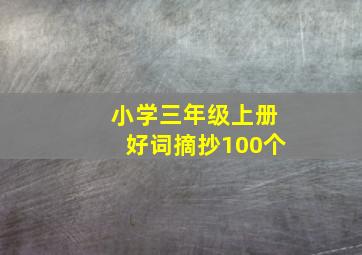 小学三年级上册
好词摘抄100个